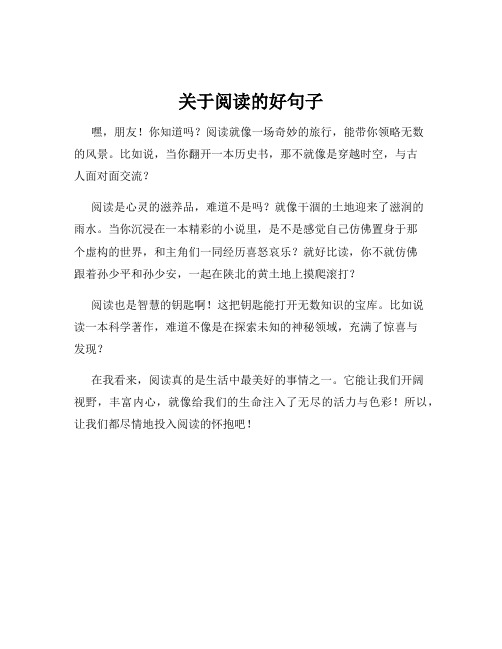 关于阅读的好句子

嘿，朋友！你知道吗？阅读就像一场奇妙的旅行，能带你领略无数的风景。比如说，当你翻开一本历史书，那不就像是穿越时空，与古人面对面交流？

阅读是心灵的滋养品，难道不是吗？就像干涸的土地迎来了滋润的雨水。当你沉浸在一本精彩的小说里，是不是感觉自己仿佛置身于那个虚构的世界，和主角们一同经历喜怒哀乐？就好比读，你不就仿佛跟着孙少平和孙少安，一起在陕北的黄土地上摸爬滚打？

阅读也是智慧的钥匙啊！这把钥匙能打开无数知识的宝库。比如说读一本科学著作，难道不像是在探索未知的神秘领域，充满了惊喜与发现？

在我看来，阅读真的是生活中最美好的事情之一。它能让我们开阔视野，丰富内心，就像给我们的生命注入了无尽的活力与色彩！所以，让我们都尽情地投入阅读的怀抱吧！